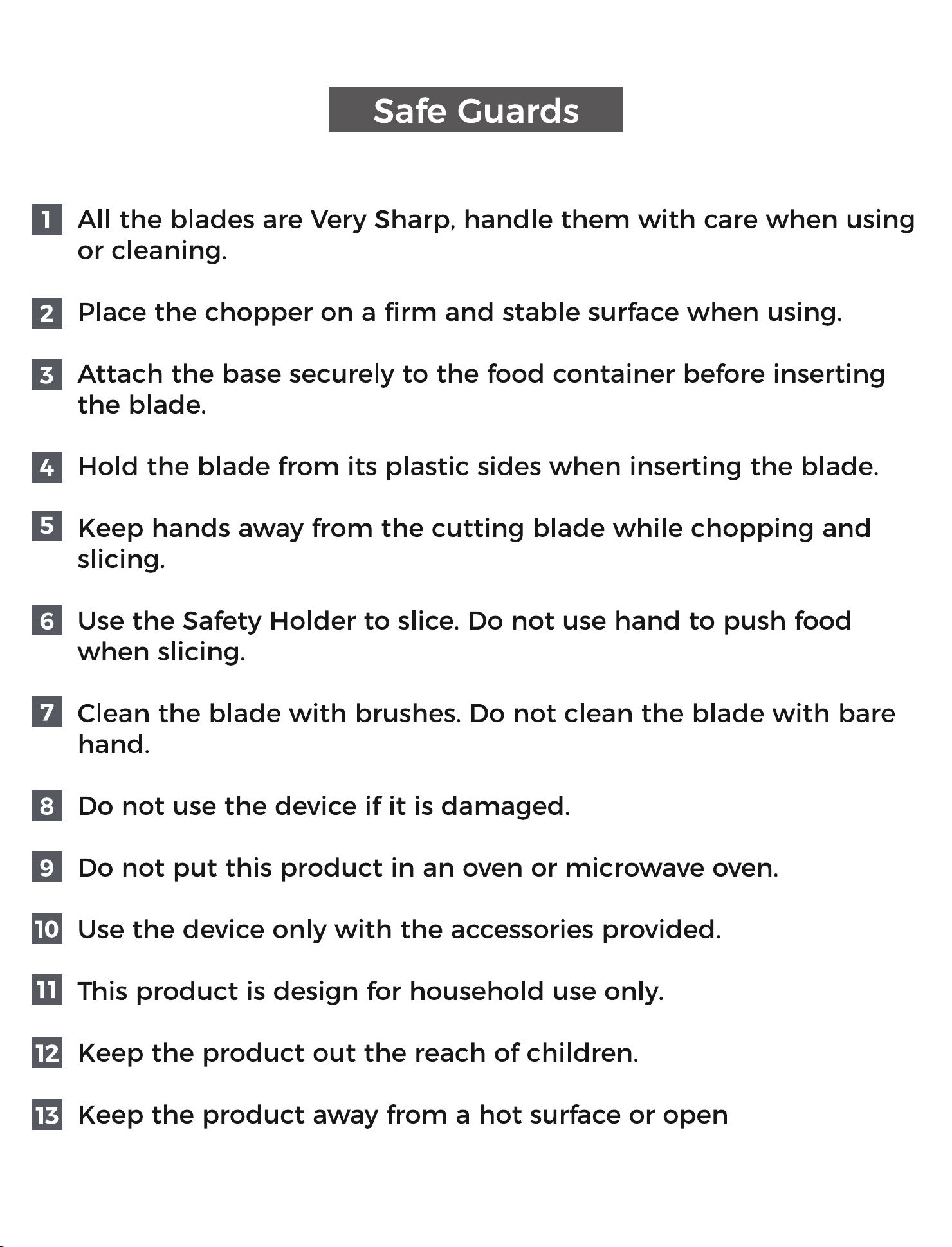 Safe Guards

1 All the blades are Very Sharp, handle them with care when using or cleaning.

2 Place the chopper on a firm and stable surface when using.

3 Attach the base securely to the food container before inserting the blade.

4 Hold the blade from its plastic sides when inserting the blade.

5 Keep hands away from the cutting blade while chopping and slicing.

6 Use the Safety Holder to slice. Do not use hand to push food when slicing.

7 Clean the blade with brushes. Do not clean the blade with bare hand.

8 Do not use the device if it is damaged.

9 Do not put this product in an oven or microwave oven.

10 Use the device only with the accessories provided.

11 This product is design for household use only.

12 Keep the product out the reach of children.

13 Keep the product away from a hot surface or open